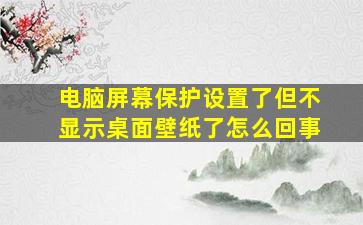 电脑屏幕保护设置了但不显示桌面壁纸了怎么回事